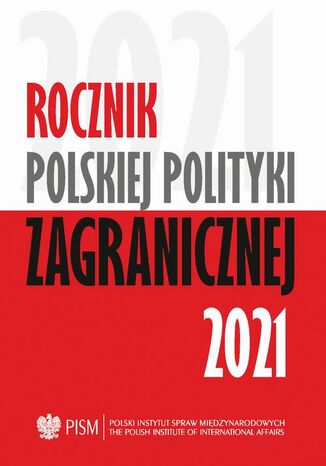 2021

ROCZNIK
POLSKIEJ POLITYKI
ZAGRANICZNEJ
2021

PISM
POLSKI INSTYTUT SPRAW MIĘDZYNARODOWYCH
THE POLISH INSTITUTE OF INTERNATIONAL AFFAIRS